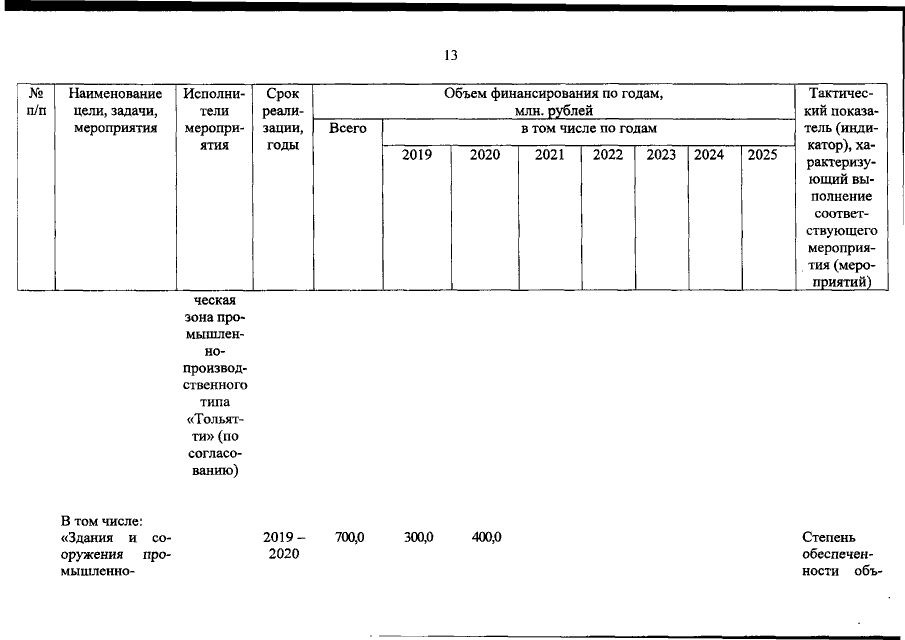 13

| № п/п | Наименование цели, задачи, мероприятия | Исполнители мероприятия | Срок реализации, годы | Объем финансирования по годам, млн. рублей | | | | | | | | Тактический показатель (индикатор), характеризующий выполнение соответствующего мероприятия (мероприятий) |
|---|---|---|---|---|---|---|---|---|---|---|---|---|
| | | | | Всего | в том числе по годам | | | | | | | |
| | | | | | 2019 | 2020 | 2021 | 2022 | 2023 | 2024 | 2025 | |
| | | ческая зона промышленно-производственного типа «Тольятти» (по согласованию) | | | | | | | | | | |
| | В том числе: «Здания и сооружения промышленно- | | 2019 – 2020 | 700,0 | 300,0 | 400,0 | | | | | | Степень обеспеченности объ- |